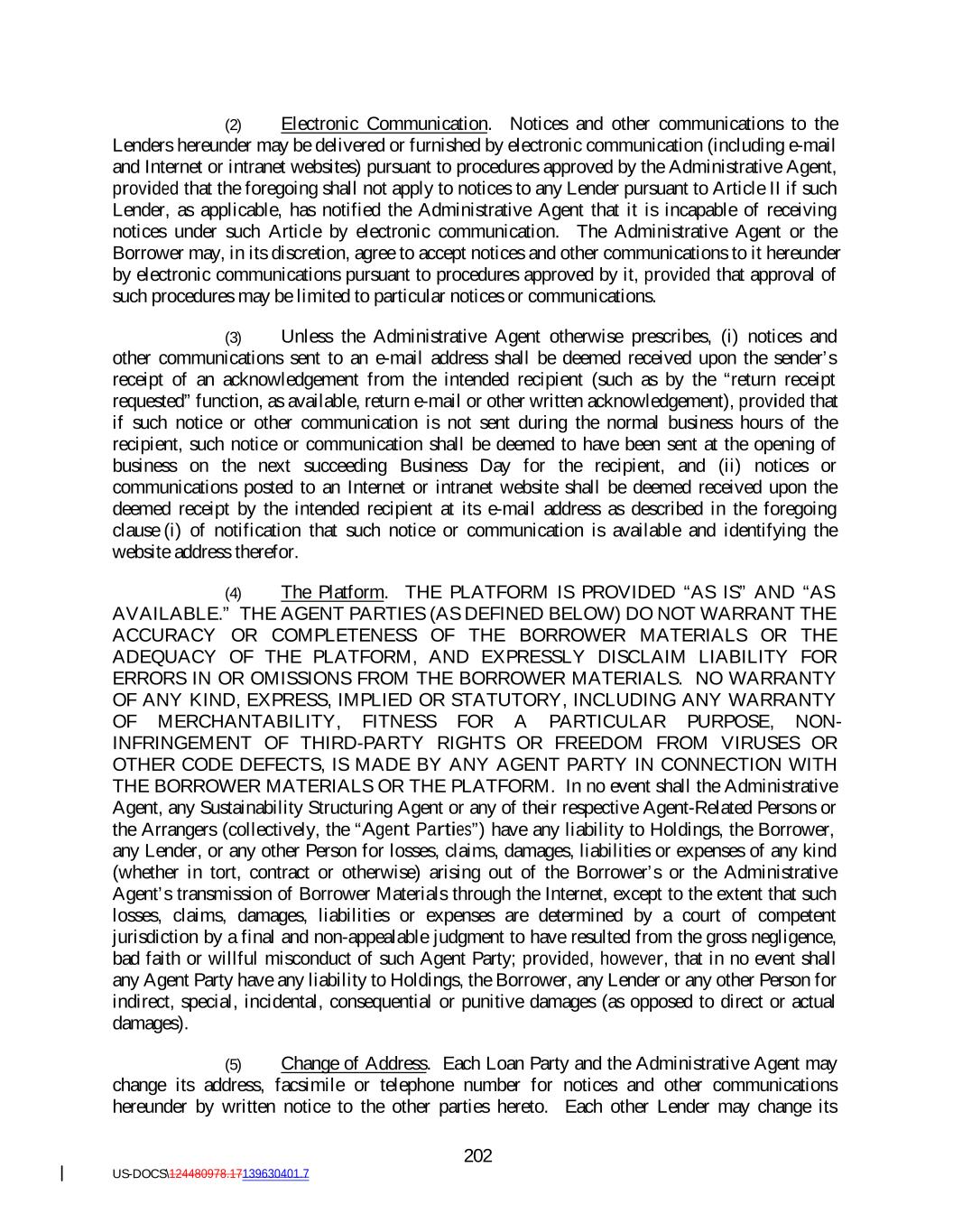 (2) Electronic Communication. Notices and other communications to the Lenders hereunder may be delivered or furnished by electronic communication (including e-mail and Internet or intranet websites) pursuant to procedures approved by the Administrative Agent, provided that the foregoing shall not apply to notices to any Lender pursuant to Article II if such Lender, as applicable, has notified the Administrative Agent that it is incapable of receiving notices under such Article by electronic communication. The Administrative Agent or the Borrower may, in its discretion, agree to accept notices and other communications to it hereunder by electronic communications pursuant to procedures approved by it, provided that approval of such procedures may be limited to particular notices or communications.

(3) Unless the Administrative Agent otherwise prescribes, (i) notices and other communications sent to an e-mail address shall be deemed received upon the sender's receipt of an acknowledgement from the intended recipient (such as by the "return receipt requested" function, as available, return e-mail or other written acknowledgement), provided that if such notice or other communication is not sent during the normal business hours of the recipient, such notice or communication shall be deemed to have been sent at the opening of business on the next succeeding Business Day for the recipient, and (ii) notices or communications posted to an Internet or intranet website shall be deemed received upon the deemed receipt by the intended recipient at its e-mail address as described in the foregoing clause (i) of notification that such notice or communication is available and identifying the website address therefor.

(4) The Platform. THE PLATFORM IS PROVIDED "AS IS" AND "AS AVAILABLE." THE AGENT PARTIES (AS DEFINED BELOW) DO NOT WARRANT THE ACCURACY OR COMPLETENESS OF THE BORROWER MATERIALS OR THE ADEQUACY OF THE PLATFORM, AND EXPRESSLY DISCLAIM LIABILITY FOR ERRORS IN OR OMISSIONS FROM THE BORROWER MATERIALS. NO WARRANTY OF ANY KIND, EXPRESS, IMPLIED OR STATUTORY, INCLUDING ANY WARRANTY OF MERCHANTABILITY, FITNESS FOR A PARTICULAR PURPOSE, NON-INFRINGEMENT OF THIRD-PARTY RIGHTS OR FREEDOM FROM VIRUSES OR OTHER CODE DEFECTS, IS MADE BY ANY AGENT PARTY IN CONNECTION WITH THE BORROWER MATERIALS OR THE PLATFORM. In no event shall the Administrative Agent, any Sustainability Structuring Agent or any of their respective Agent-Related Persons or the Arrangers (collectively, the "Agent Parties") have any liability to Holdings, the Borrower, any Lender, or any other Person for losses, claims, damages, liabilities or expenses of any kind (whether in tort, contract or otherwise) arising out of the Borrower's or the Administrative Agent's transmission of Borrower Materials through the Internet, except to the extent that such losses, claims, damages, liabilities or expenses are determined by a court of competent jurisdiction by a final and non-appealable judgment to have resulted from the gross negligence, bad faith or willful misconduct of such Agent Party; provided, however, that in no event shall any Agent Party have any liability to Holdings, the Borrower, any Lender or any other Person for indirect, special, incidental, consequential or punitive damages (as opposed to direct or actual damages).

(5) Change of Address. Each Loan Party and the Administrative Agent may change its address, facsimile or telephone number for notices and other communications hereunder by written notice to the other parties hereto. Each other Lender may change its

202

US-DOCS\124480978.17139630401.7